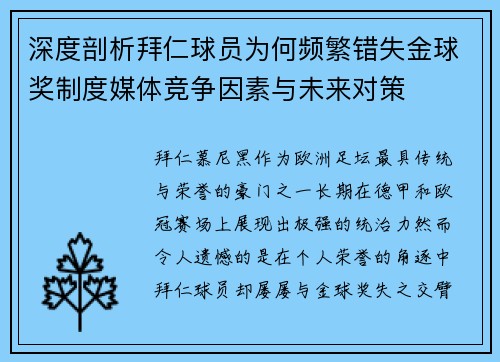 深度剖析拜仁球员为何频繁错失金球奖制度媒体竞争因素与未来对策

拜仁慕尼黑作为欧洲足坛最具传统与荣誉的豪门之一长期在德甲和欧冠赛场上展现出极强的统治力然而令人遗憾的是在个人荣誉的角逐中拜仁球员却屡屡与金球奖失之交臂